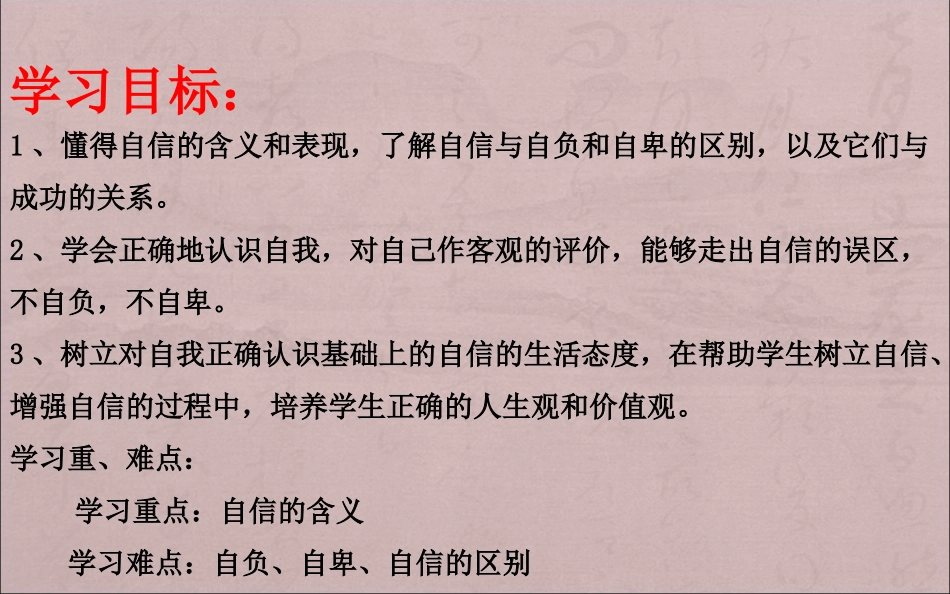 学习目标：

1、懂得自信的含义和表现，了解自信与自负和自卑的区别，以及它们与成功的关系。

2、学会正确地认识自我，对自己作客观的评价，能够走出自信的误区，不自负，不自卑。

3、树立对自我正确认识基础上的自信的生活态度，在帮助学生树立自信、增强自信的过程中，培养学生正确的人生观和价值观。

学习重、难点：

学习重点：自信的含义

学习难点：自负、自卑、自信的区别